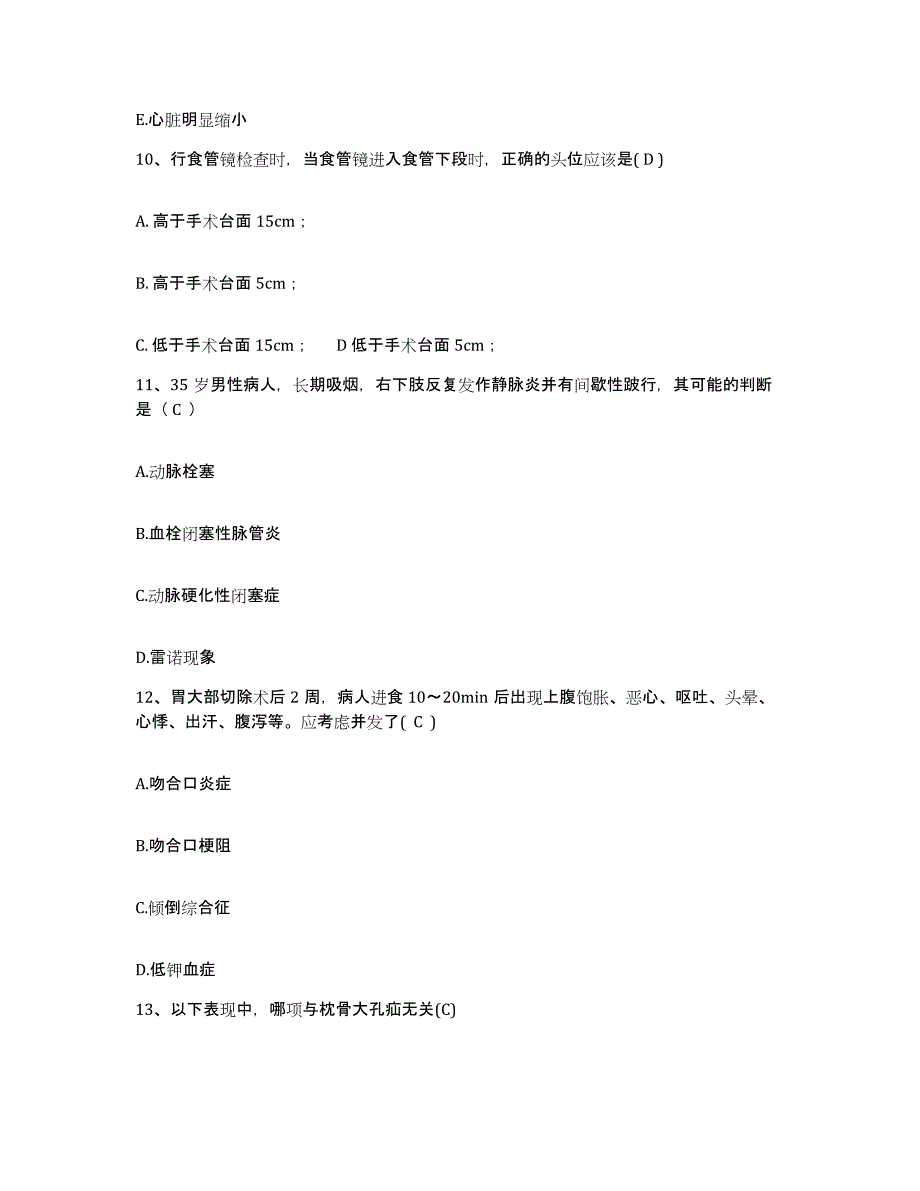 E.心脏明显缩小

10、行食管镜检查时，当食管镜进入食管下段时，正确的头位应该是( D )

A. 高于手术台面 15cm；

B. 高于手术台面 5cm；

C. 低于手术台面 15cm；　D 低于手术台面 5cm；

11、35 岁男性病人，长期吸烟，右下肢反复发作静脉炎并有间歇性跛行，其可能的判断是（ C ）

A.动脉栓塞

B.血栓闭塞性脉管炎

C.动脉硬化性闭塞症

D.雷诺现象

12、胃大部切除术后 2 周，病人进食 10～20min 后出现上腹饱胀、恶心、呕吐、头晕、心悸、出汗、腹泻等。应考虑并发了( C )

A.吻合口炎症

B.吻合口梗阻

C.倾倒综合征

D.低钾血症

13、以下表现中，哪项与枕骨大孔疝无关(C)